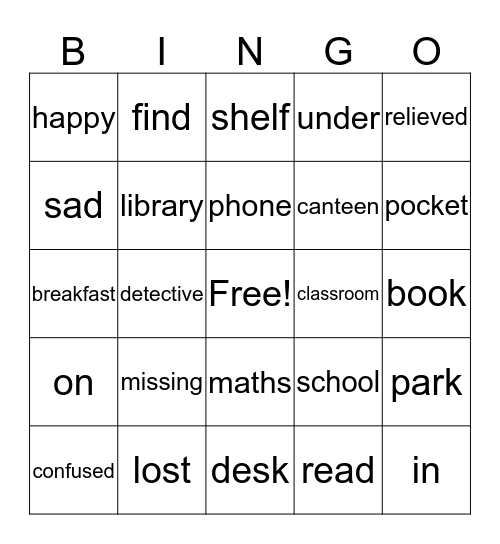 | B | I | N | G | O |
|---|---|---|---|---|
| happy | find | shelf | under | relieved |
| sad | library | phone | canteen | pocket |
| breakfast | detective | Free! | classroom | book |
| on | missing | maths | school | park |
| confused | lost | desk | read | in |